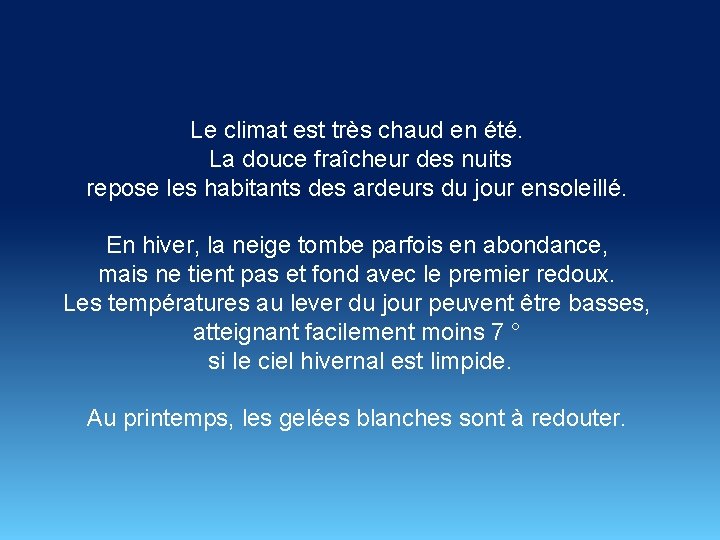 Le climat est très chaud en été.
La douce fraîcheur des nuits
repose les habitants des ardeurs du jour ensoleillé.

En hiver, la neige tombe parfois en abondance,
mais ne tient pas et fond avec le premier redoux.
Les températures au lever du jour peuvent être basses,
atteignant facilement moins 7 °
si le ciel hivernal est limpide.

Au printemps, les gelées blanches sont à redouter.